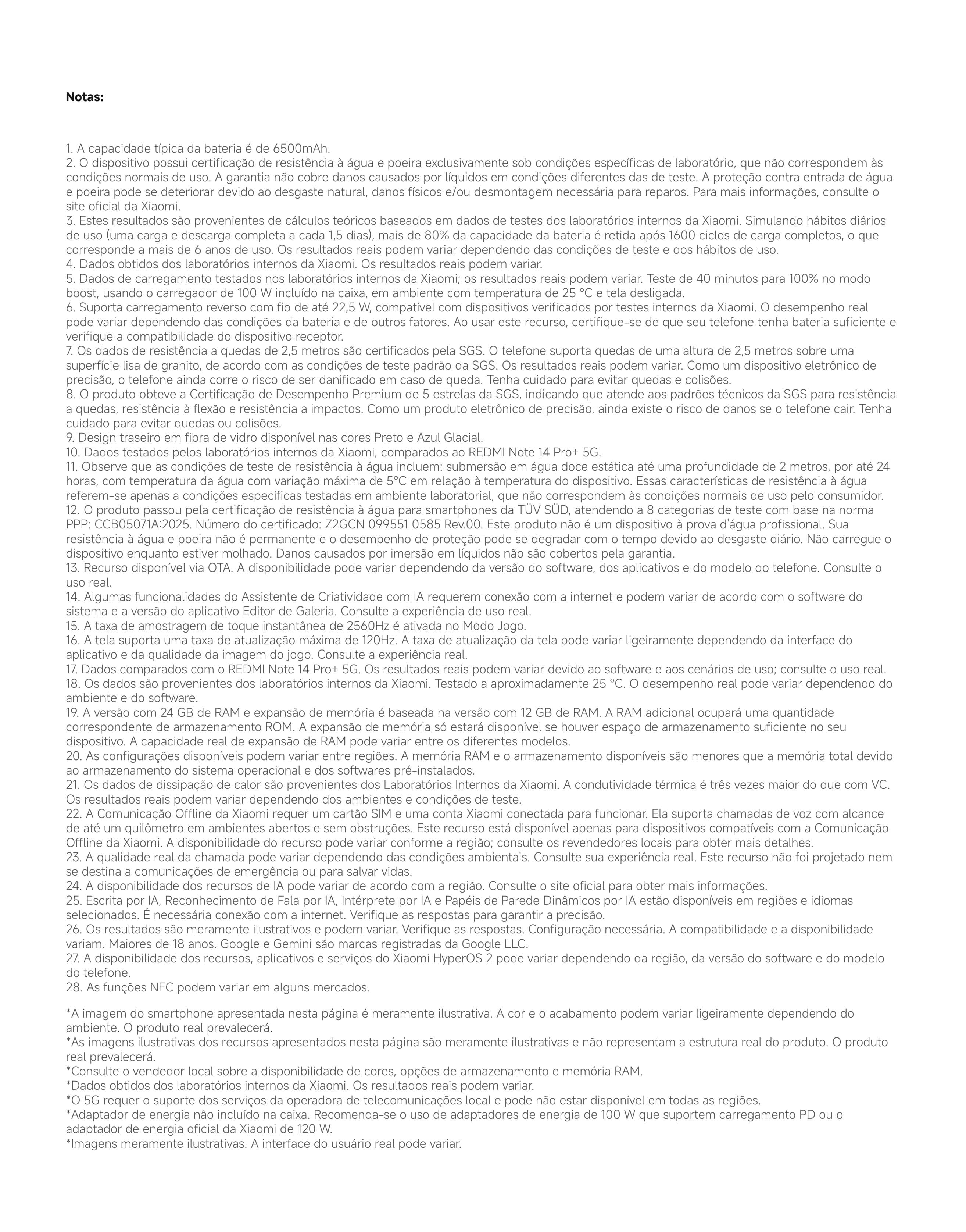 Notas:

1. A capacidade típica da bateria é de 6500mAh.
2. O dispositivo possui certificação de resistência à água e poeira exclusivamente sob condições específicas de laboratório, que não correspondem às condições normais de uso. A garantia não cobre danos causados por líquidos em condições diferentes das de teste. A proteção contra entrada de água e poeira pode se deteriorar devido ao desgaste natural, danos físicos e/ou desmontagem necessária para reparos. Para mais informações, consulte o site oficial da Xiaomi.
3. Estes resultados são provenientes de cálculos teóricos baseados em dados de testes dos laboratórios internos da Xiaomi. Simulando hábitos diários de uso (uma carga e descarga completa a cada 1,5 dias), mais de 80% da capacidade da bateria é retida após 1600 ciclos de carga completos, o que corresponde a mais de 6 anos de uso. Os resultados reais podem variar dependendo das condições de teste e dos hábitos de uso.
4. Dados obtidos dos laboratórios internos da Xiaomi. Os resultados reais podem variar.
5. Dados de carregamento testados nos laboratórios internos da Xiaomi; os resultados reais podem variar. Teste de 40 minutos para 100% no modo boost, usando o carregador de 100 W incluído na caixa, em ambiente com temperatura de 25 °C e tela desligada.
6. Suporta carregamento reverso com fio de até 22,5 W, compatível com dispositivos verificados por testes internos da Xiaomi. O desempenho real pode variar dependendo das condições da bateria e de outros fatores. Ao usar este recurso, certifique-se de que seu telefone tenha bateria suficiente e verifique a compatibilidade do dispositivo receptor.
7. Os dados de resistência a quedas de 2,5 metros são certificados pela SGS. O telefone suporta quedas de uma altura de 2,5 metros sobre uma superfície lisa de granito, de acordo com as condições de teste padrão da SGS. Os resultados reais podem variar. Como um dispositivo eletrônico de precisão, o telefone ainda corre o risco de ser danificado em caso de queda. Tenha cuidado para evitar quedas e colisões.
8. O produto obteve a Certificação de Desempenho Premium de 5 estrelas da SGS, indicando que atende aos padrões técnicos da SGS para resistência a quedas, resistência à flexão e resistência a impactos. Como um produto eletrônico de precisão, ainda existe o risco de danos se o telefone cair. Tenha cuidado para evitar quedas ou colisões.
9. Design traseiro em fibra de vidro disponível nas cores Preto e Azul Glacial.
10. Dados testados pelos laboratórios internos da Xiaomi, comparados ao REDMI Note 14 Pro+ 5G.
11. Observe que as condições de teste de resistência à água incluem: submersão em água doce estática até uma profundidade de 2 metros, por até 24 horas, com temperatura da água com variação máxima de 5°C em relação à temperatura do dispositivo. Essas características de resistência à água referem-se apenas a condições específicas testadas em ambiente laboratorial, que não correspondem às condições normais de uso pelo consumidor.
12. O produto passou pela certificação de resistência à água para smartphones da TÜV SÜD, atendendo a 8 categorias de teste com base na norma PPP: CCB05071A:2025. Número do certificado: Z2GCN 099551 0585 Rev.00. Este produto não é um dispositivo à prova d'água profissional. Sua resistência à água e poeira não é permanente e o desempenho de proteção pode se degradar com o tempo devido ao desgaste diário. Não carregue o dispositivo enquanto estiver molhado. Danos causados por imersão em líquidos não são cobertos pela garantia.
13. Recurso disponível via OTA. A disponibilidade pode variar dependendo da versão do software, dos aplicativos e do modelo do telefone. Consulte o uso real.
14. Algumas funcionalidades do Assistente de Criatividade com IA requerem conexão com a internet e podem variar de acordo com o software do sistema e a versão do aplicativo Editor de Galeria. Consulte a experiência de uso real.
15. A taxa de amostragem de toque instantânea de 2560Hz é ativada no Modo Jogo.
16. A tela suporta uma taxa de atualização máxima de 120Hz. A taxa de atualização da tela pode variar ligeiramente dependendo da interface do aplicativo e da qualidade da imagem do jogo. Consulte a experiência real.
17. Dados comparados com o REDMI Note 14 Pro+ 5G. Os resultados reais podem variar devido ao software e aos cenários de uso; consulte o uso real.
18. Os dados são provenientes dos laboratórios internos da Xiaomi. Testado a aproximadamente 25 °C. O desempenho real pode variar dependendo do ambiente e do software.
19. A versão com 24 GB de RAM e expansão de memória é baseada na versão com 12 GB de RAM. A RAM adicional ocupará uma quantidade correspondente de armazenamento ROM. A expansão de memória só estará disponível se houver espaço de armazenamento suficiente no seu dispositivo. A capacidade real de expansão de RAM pode variar entre os diferentes modelos.
20. As configurações disponíveis podem variar entre regiões. A memória RAM e o armazenamento disponíveis são menores que a memória total devido ao armazenamento do sistema operacional e dos softwares pré-instalados.
21. Os dados de dissipação de calor são provenientes dos Laboratórios Internos da Xiaomi. A condutividade térmica é três vezes maior do que com VC. Os resultados reais podem variar dependendo dos ambientes e condições de teste.
22. A Comunicação Offline da Xiaomi requer um cartão SIM e uma conta Xiaomi conectada para funcionar. Ela suporta chamadas de voz com alcance de até um quilômetro em ambientes abertos e sem obstruções. Este recurso está disponível apenas para dispositivos compatíveis com a Comunicação Offline da Xiaomi. A disponibilidade do recurso pode variar conforme a região; consulte os revendedores locais para obter mais detalhes.
23. A qualidade real da chamada pode variar dependendo das condições ambientais. Consulte sua experiência real. Este recurso não foi projetado nem se destina a comunicações de emergência ou para salvar vidas.
24. A disponibilidade dos recursos de IA pode variar de acordo com a região. Consulte o site oficial para obter mais informações.
25. Escrita por IA, Reconhecimento de Fala por IA, Intérprete por IA e Papéis de Parede Dinâmicos por IA estão disponíveis em regiões e idiomas selecionados. É necessária conexão com a internet. Verifique as respostas para garantir a precisão.
26. Os resultados são meramente ilustrativos e podem variar. Verifique as respostas. Configuração necessária. A compatibilidade e a disponibilidade variam. Maiores de 18 anos. Google e Gemini são marcas registradas da Google LLC.
27. A disponibilidade dos recursos, aplicativos e serviços do Xiaomi HyperOS 2 pode variar dependendo da região, da versão do software e do modelo do telefone.
28. As funções NFC podem variar em alguns mercados.

*A imagem do smartphone apresentada nesta página é meramente ilustrativa. A cor e o acabamento podem variar ligeiramente dependendo do ambiente. O produto real prevalecerá.
*As imagens ilustrativas dos recursos apresentados nesta página são meramente ilustrativas e não representam a estrutura real do produto. O produto real prevalecerá.
*Consulte o vendedor local sobre a disponibilidade de cores, opções de armazenamento e memória RAM.
*Dados obtidos dos laboratórios internos da Xiaomi. Os resultados reais podem variar.
*O 5G requer o suporte dos serviços da operadora de telecomunicações local e pode não estar disponível em todas as regiões.
*Adaptador de energia não incluído na caixa. Recomenda-se o uso de adaptadores de energia de 100 W que suportem carregamento PD ou o adaptador de energia oficial da Xiaomi de 120 W.
*Imagens meramente ilustrativas. A interface do usuário real pode variar.